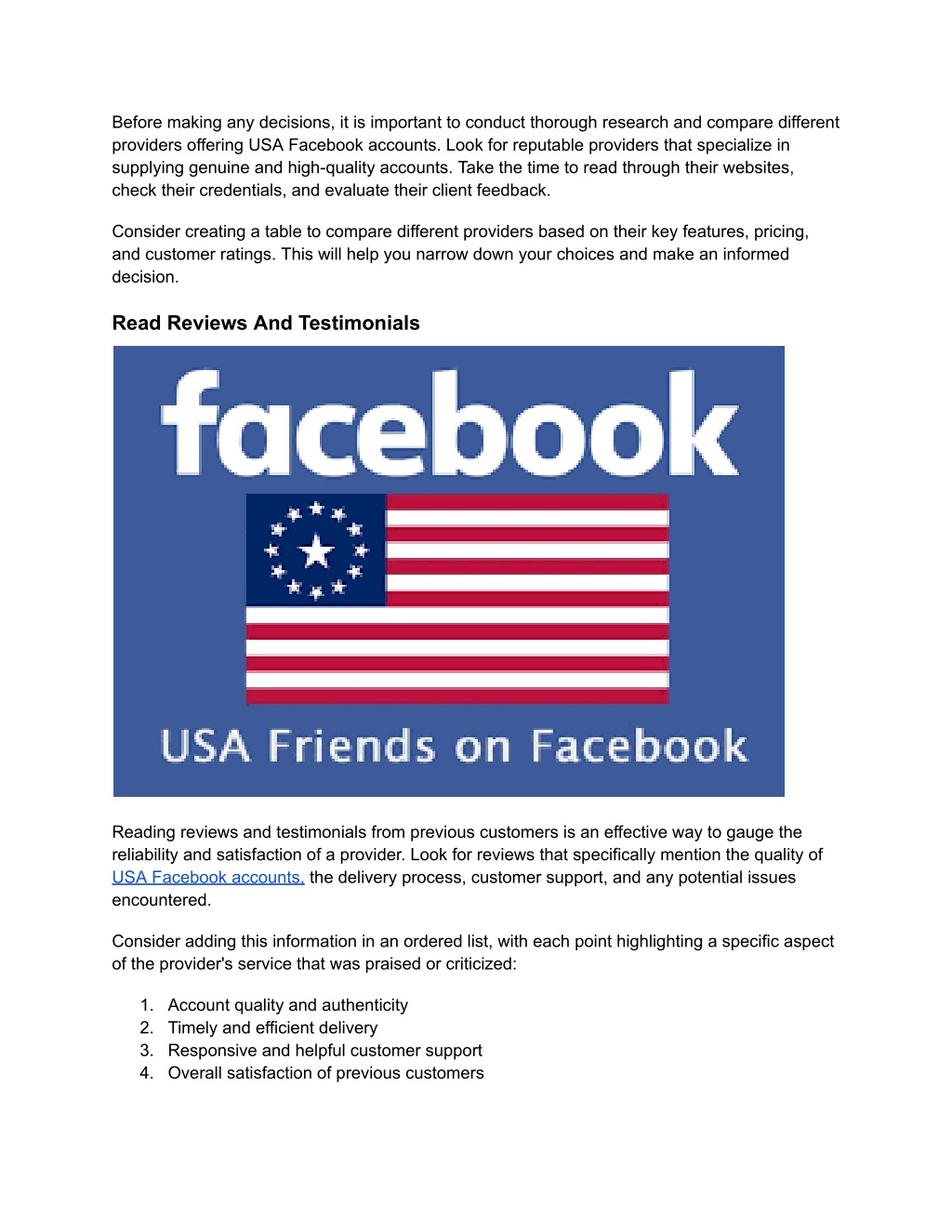 Before making any decisions, it is important to conduct thorough research and compare different providers offering USA Facebook accounts. Look for reputable providers that specialize in supplying genuine and high-quality accounts. Take the time to read through their websites, check their credentials, and evaluate their client feedback.

Consider creating a table to compare different providers based on their key features, pricing, and customer ratings. This will help you narrow down your choices and make an informed decision.

Read Reviews And Testimonials

facebook

USA Friends on Facebook

Reading reviews and testimonials from previous customers is an effective way to gauge the reliability and satisfaction of a provider. Look for reviews that specifically mention the quality of USA Facebook accounts, the delivery process, customer support, and any potential issues encountered.

Consider adding this information in an ordered list, with each point highlighting a specific aspect of the provider's service that was praised or criticized:

1. Account quality and authenticity
2. Timely and efficient delivery
3. Responsive and helpful customer support
4. Overall satisfaction of previous customers